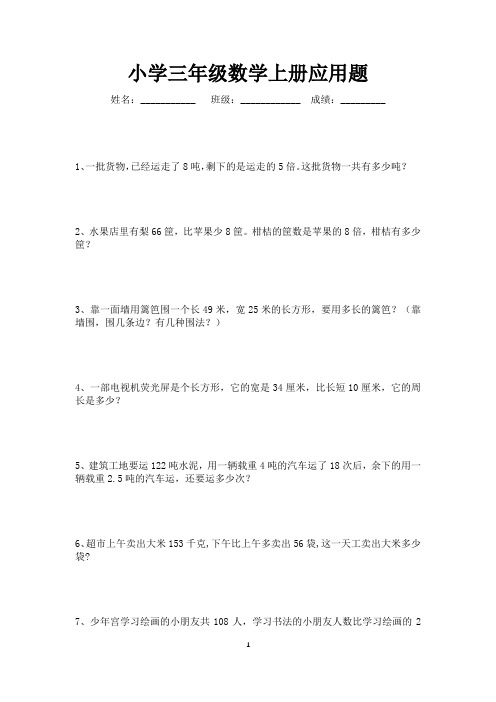 小学三年级数学上册应用题

姓名：__________ 班级：___________ 成绩：________

1、一批货物，已经运走了 8 吨，剩下的是运走的 5 倍。这批货物一共有多少吨？

2、水果店里有梨 66 筐，比苹果少 8 筐。柑桔的筐数是苹果的 8 倍，柑桔有多少筐？

3、靠一面墙用篱笆围一个长 49 米，宽 25 米的长方形，要用多长的篱笆？（靠墙围，围几条边？有几种围法？）

4、一部电视机荧光屏是个长方形，它的宽是 34 厘米，比长短 10 厘米，它的周长是多少？

5、建筑工地要运 122 吨水泥，用一辆载重 4 吨的汽车运了 18 次后，余下的用一辆载重 2.5 吨的汽车运，还要运多少次？

6、超市上午卖出大米 153 千克，下午比上午多卖出 56 袋，这一天工卖出大米多少袋？

7、少年宫学习绘画的小朋友共 108 人，学习书法的小朋友人数比学习绘画的 2

1